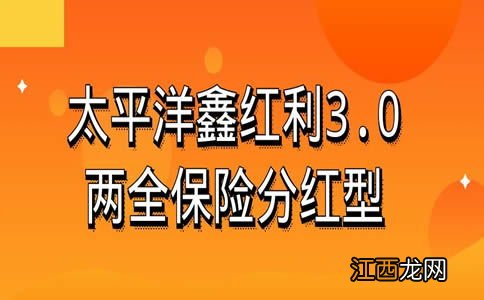 太平洋鑫红利3.0
两全保险分红型

江西龙网